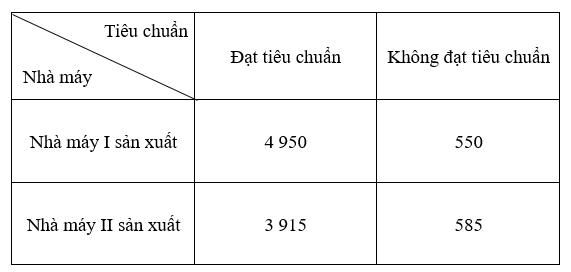 | Tiêu chuẩn / Nhà máy | Đạt tiêu chuẩn | Không đạt tiêu chuẩn |
|---|---|---|
| Nhà máy I sản xuất | 4 950 | 550 |
| Nhà máy II sản xuất | 3 915 | 585 |